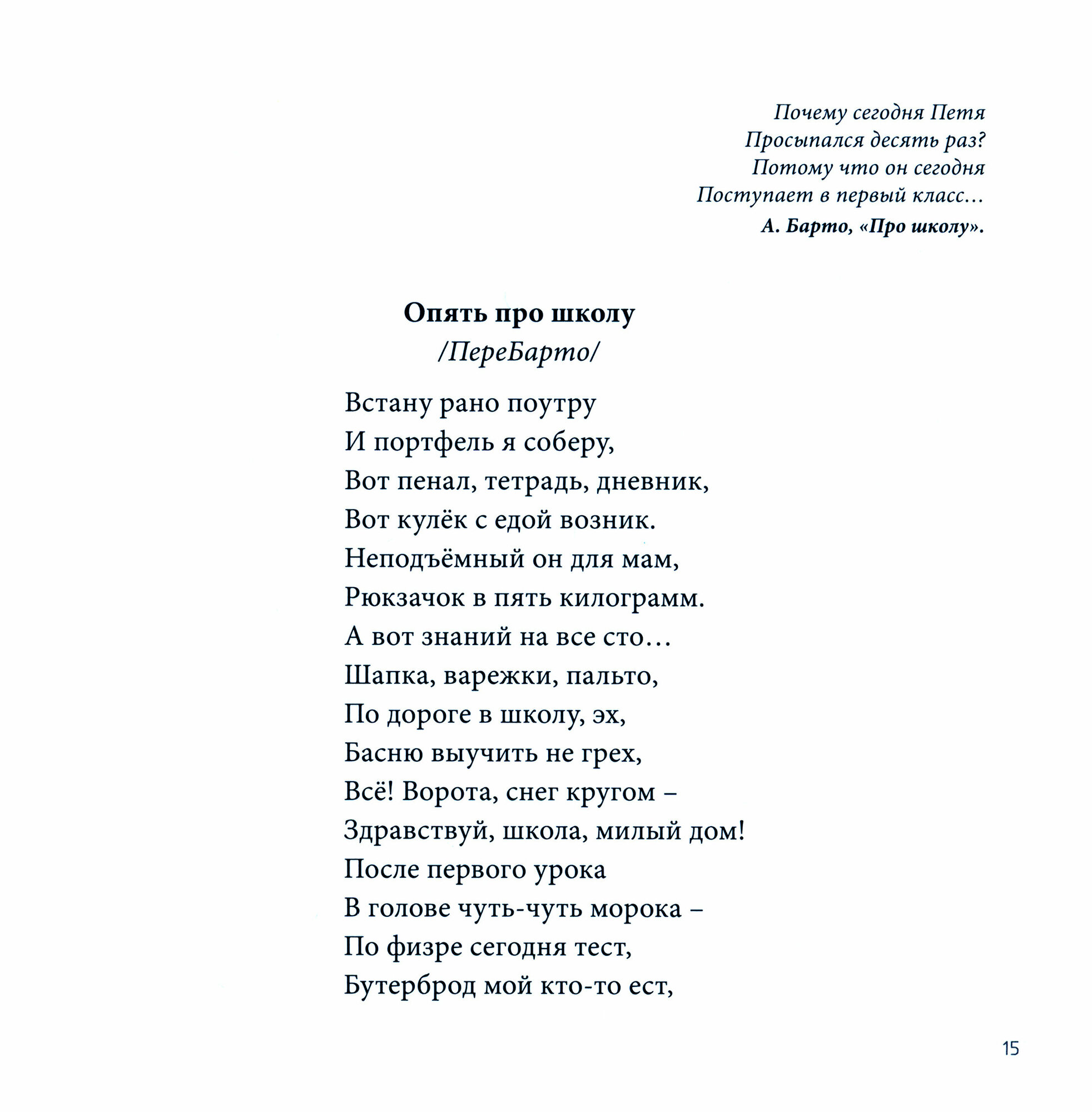 Почему сегодня Петя
Просыпался десять раз?
Потому что он сегодня
Поступает в первый класс...
А. Барто, «Про школу».

Опять про школу
/ПереБарто/

Встану рано поутру
И портфель я соберу,
Вот пенал, тетрадь, дневник,
Вот кулёк с едой возник.
Неподъёмный он для мам,
Рюкзачок в пять килограмм.
А вот знаний на все сто...
Шапка, варежки, пальто,
По дороге в школу, эх,
Басню выучить не грех,
Всё! Ворота, снег кругом –
Здравствуй, школа, милый дом!
После первого урока
В голове чуть-чуть морока –
По физре сегодня тест,
Бутерброд мой кто-то ест,

15